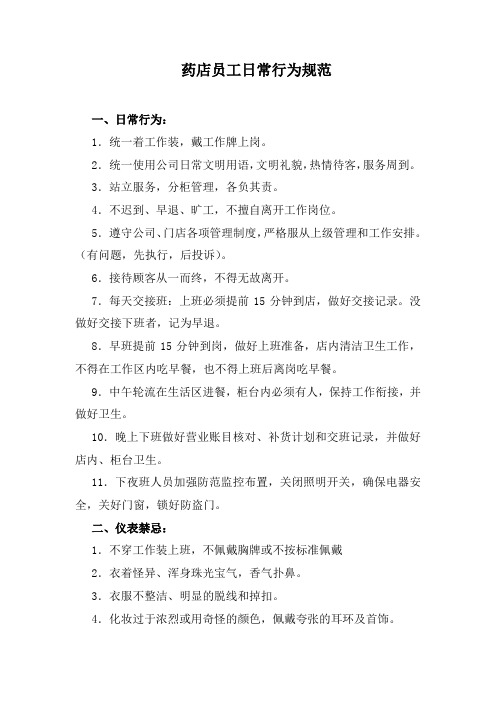 药店员工日常行为规范

一、日常行为：

1．统一着工作装，戴工作牌上岗。

2．统一使用公司日常文明用语，文明礼貌，热情待客，服务周到。

3．站立服务，分柜管理，各负其责。

4．不迟到、早退、旷工，不擅自离开工作岗位。

5．遵守公司、门店各项管理制度，严格服从上级管理和工作安排。（有问题，先执行，后投诉）。

6．接待顾客从一而终，不得无故离开。

7．每天交接班：上班必须提前 15 分钟到店，做好交接记录。没做好交接下班者，记为早退。

8．早班提前 15 分钟到岗，做好上班准备，店内清洁卫生工作，不得在工作区内吃早餐，也不得上班后离岗吃早餐。

9．中午轮流在生活区进餐，柜台内必须有人，保持工作衔接，并做好卫生。

10．晚上下班做好营业账目核对、补货计划和交班记录，并做好店内、柜台卫生。

11．下夜班人员加强防范监控布置，关闭照明开关，确保电器安全，关好门窗，锁好防盗门。

二、仪表禁忌：

1．不穿工作装上班，不佩戴胸牌或不按标准佩戴

2．衣着怪异、浑身珠光宝气，香气扑鼻。

3．衣服不整洁、明显的脱线和掉扣。

4．化妆过于浓烈或用奇怪的颜色，佩戴夸张的耳环及首饰。